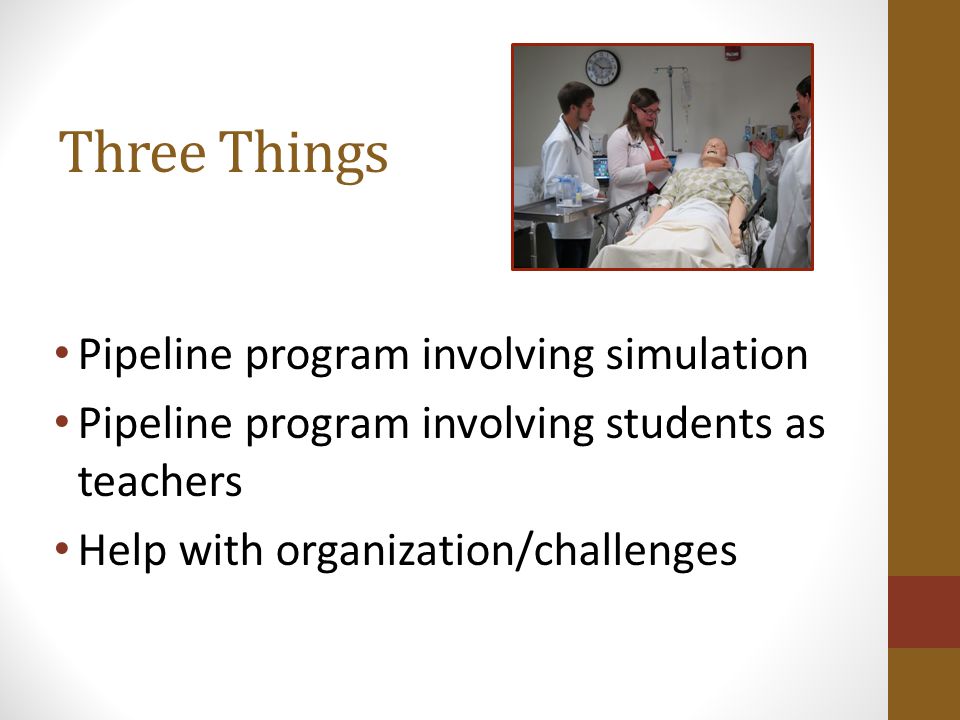 Three Things

• Pipeline program involving simulation
• Pipeline program involving students as teachers
• Help with organization/challenges